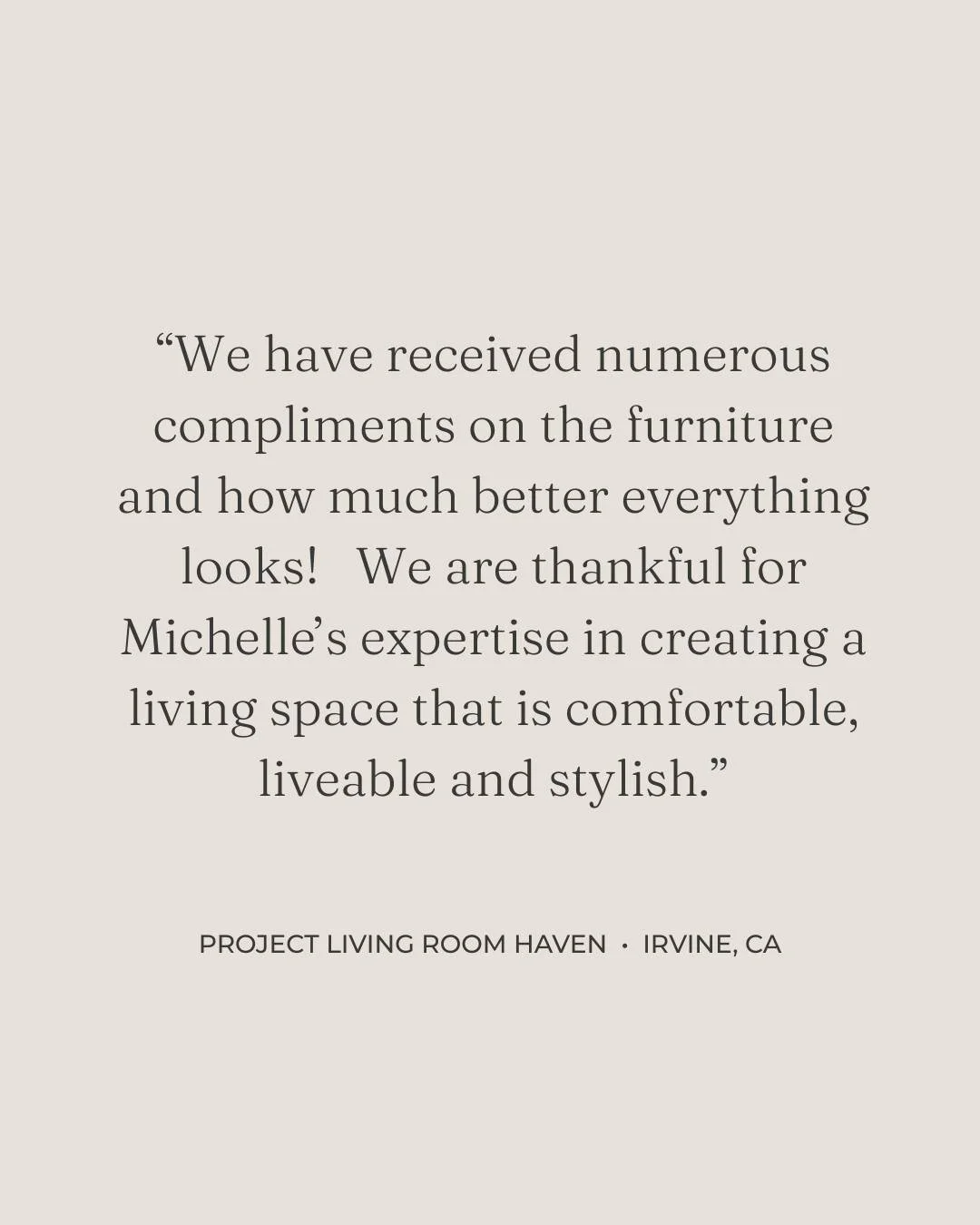 “We have received numerous compliments on the furniture and how much better everything looks!  We are thankful for Michelle’s expertise in creating a living space that is comfortable, liveable and stylish.”

PROJECT LIVING ROOM HAVEN · IRVINE, CA